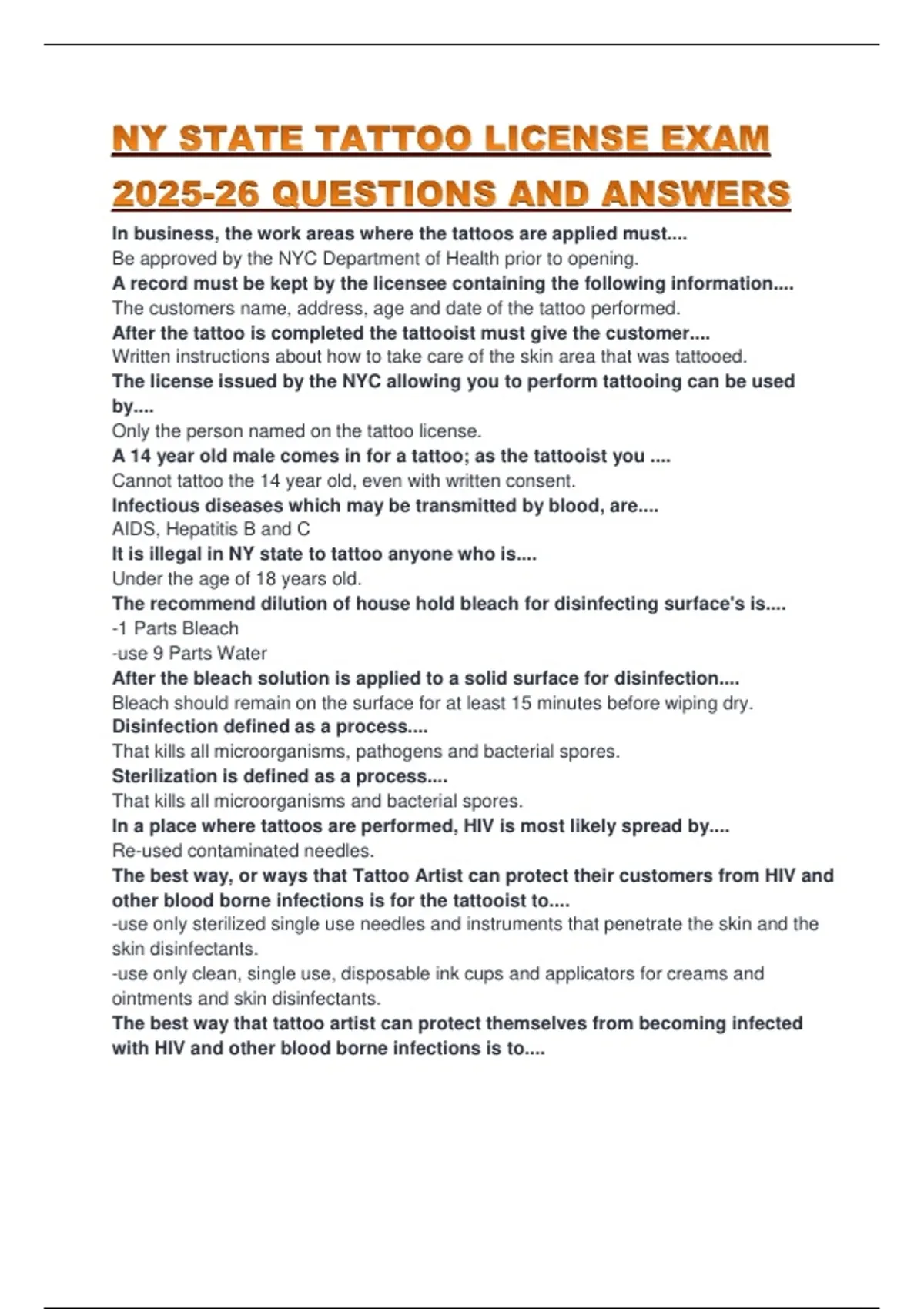 NY STATE TATTOO LICENSE EXAM 2025-26 QUESTIONS AND ANSWERS

In business, the work areas where the tattoos are applied must....
Be approved by the NYC Department of Health prior to opening.
A record must be kept by the licensee containing the following information....
The customers name, address, age and date of the tattoo performed.
After the tattoo is completed the tattooist must give the customer....
Written instructions about how to take care of the skin area that was tattooed.
The license issued by the NYC allowing you to perform tattooing can be used by....
Only the person named on the tattoo license.
A 14 year old male comes in for a tattoo; as the tattooist you ....
Cannot tattoo the 14 year old, even with written consent.
Infectious diseases which may be transmitted by blood, are....
AIDS, Hepatitis B and C
It is illegal in NY state to tattoo anyone who is....
Under the age of 18 years old.
The recommend dilution of house hold bleach for disinfecting surface's is....
-1 Parts Bleach
-use 9 Parts Water
After the bleach solution is applied to a solid surface for disinfection....
Bleach should remain on the surface for at least 15 minutes before wiping dry.
Disinfection defined as a process....
That kills all microorganisms, pathogens and bacterial spores.
Sterilization is defined as a process....
That kills all microorganisms and bacterial spores.
In a place where tattoos are performed, HIV is most likely spread by....
Re-used contaminated needles.
The best way, or ways that Tattoo Artist can protect their customers from HIV and other blood borne infections is for the tattooist to....
-use only sterilized single use needles and instruments that penetrate the skin and the skin disinfectants.
-use only clean, single use, disposable ink cups and applicators for creams and ointments and skin disinfectants.
The best way that tattoo artist can protect themselves from becoming infected with HIV and other blood borne infections is to....